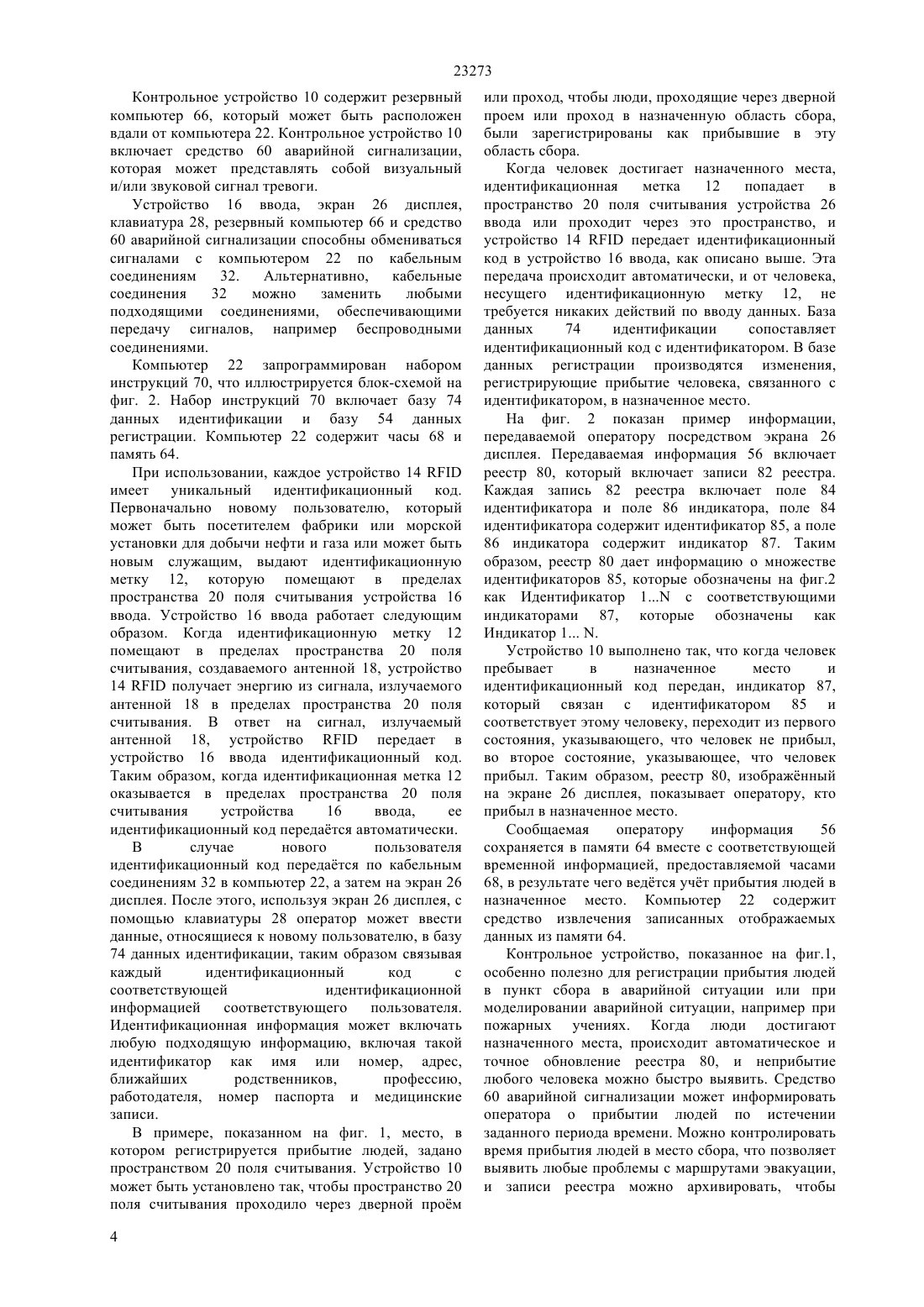 23273

Контрольное устройство 10 содержит резервный компьютер 66, который может быть расположен вдали от компьютера 22. Контрольное устройство 10 включает средство 60 аварийной сигнализации, которая может представлять собой визуальный и/или звуковой сигнал тревоги.

Устройство 16 ввода, экран 26 дисплея, клавиатура 28, резервный компьютер 66 и средство 60 аварийной сигнализации способны обмениваться сигналами с компьютером 22 по кабельным соединениям 32. Альтернативно, кабельные соединения 32 можно заменить любыми подходящими соединениями, обеспечивающими передачу сигналов, например беспроводными соединениями.

Компьютер 22 запрограммирован набором инструкций 70, что иллюстрируется блок-схемой на фиг. 2. Набор инструкций 70 включает базу 74 данных идентификации и базу 54 данных регистрации. Компьютер 22 содержит часы 68 и память 64.

При использовании, каждое устройство 14 RFID имеет уникальный идентификационный код. Первоначально новому пользователю, который может быть посетителем фабрики или морской установки для добычи нефти и газа или может быть новым служащим, выдают идентификационную метку 12, которую помещают в пределах пространства 20 поля считывания устройства 16 ввода. Устройство 16 ввода работает следующим образом. Когда идентификационную метку 12 помещают в пределах пространства 20 поля считывания, создаваемого антенной 18, устройство 14 RFID получает энергию из сигнала, излучаемого антенной 18 в пределах пространства 20 поля считывания. В ответ на сигнал, излучаемый антенной 18, устройство RFID передает в устройство 16 ввода идентификационный код. Таким образом, когда идентификационная метка 12 оказывается в пределах пространства 20 поля считывания устройства 16 ввода, ее идентификационный код передаётся автоматически.

В случае нового пользователя идентификационный код передаётся по кабельным соединениям 32 в компьютер 22, а затем на экран 26 дисплея. После этого, используя экран 26 дисплея, с помощью клавиатуры 28 оператор может ввести данные, относящиеся к новому пользователю, в базу 74 данных идентификации, таким образом связывая каждый идентификационный код с соответствующей идентификационной информацией соответствующего пользователя. Идентификационная информация может включать любую подходящую информацию, включая такой идентификатор как имя или номер, адрес, ближайших родственников, профессию, работодателя, номер паспорта и медицинские записи.

В примере, показанном на фиг. 1, место, в котором регистрируется прибытие людей, задано пространством 20 поля считывания. Устройство 10 может быть установлено так, чтобы пространство 20 поля считывания проходило через дверной проём или проход, чтобы люди, проходящие через дверной проем или проход в назначенную область сбора, были зарегистрированы как прибывшие в эту область сбора.

Когда человек достигает назначенного места, идентификационная метка 12 попадает в пространство 20 поля считывания устройства 26 ввода или проходит через это пространство, и устройство 14 RFID передает идентификационный код в устройство 16 ввода, как описано выше. Эта передача происходит автоматически, и от человека, несущего идентификационную метку 12, не требуется никаких действий по вводу данных. База данных 74 идентификации сопоставляет идентификационный код с идентификатором. В базе данных регистрации производятся изменения, регистрирующие прибытие человека, связанного с идентификатором, в назначенное место.

На фиг. 2 показан пример информации, передаваемой оператору посредством экрана 26 дисплея. Передаваемая информация 56 включает реестр 80, который включает записи 82 реестра. Каждая запись 82 реестра включает поле 84 идентификатора и поле 86 индикатора, поле 84 идентификатора содержит идентификатор 85, а поле 86 индикатора содержит индикатор 87. Таким образом, реестр 80 дает информацию о множестве идентификаторов 85, которые обозначены на фиг.2 как Идентификатор 1...N с соответствующими индикаторами 87, которые обозначены как Индикатор 1... N.

Устройство 10 выполнено так, что когда человек пребывает в назначенное место и идентификационный код передан, индикатор 87, который связан с идентификатором 85 и соответствует этому человеку, переходит из первого состояния, указывающего, что человек не прибыл, во второе состояние, указывающее, что человек прибыл. Таким образом, реестр 80, изображённый на экране 26 дисплея, показывает оператору, кто прибыл в назначенное место.

Сообщаемая оператору информация 56 сохраняется в памяти 64 вместе с соответствующей временной информацией, предоставляемой часами 68, в результате чего ведётся учёт прибытия людей в назначенное место. Компьютер 22 содержит средство извлечения записанных отображаемых данных из памяти 64.

Контрольное устройство, показанное на фиг.1, особенно полезно для регистрации прибытия людей в пункт сбора в аварийной ситуации или при моделировании аварийной ситуации, например при пожарных учениях. Когда люди достигают назначенного места, происходит автоматическое и точное обновление реестра 80, и неприбытие любого человека можно быстро выявить. Средство 60 аварийной сигнализации может информировать оператора о прибытии людей по истечении заданного периода времени. Можно контролировать время прибытия людей в место сбора, что позволяет выявить любые проблемы с маршрутами эвакуации, и записи реестра можно архивировать, чтобы

4